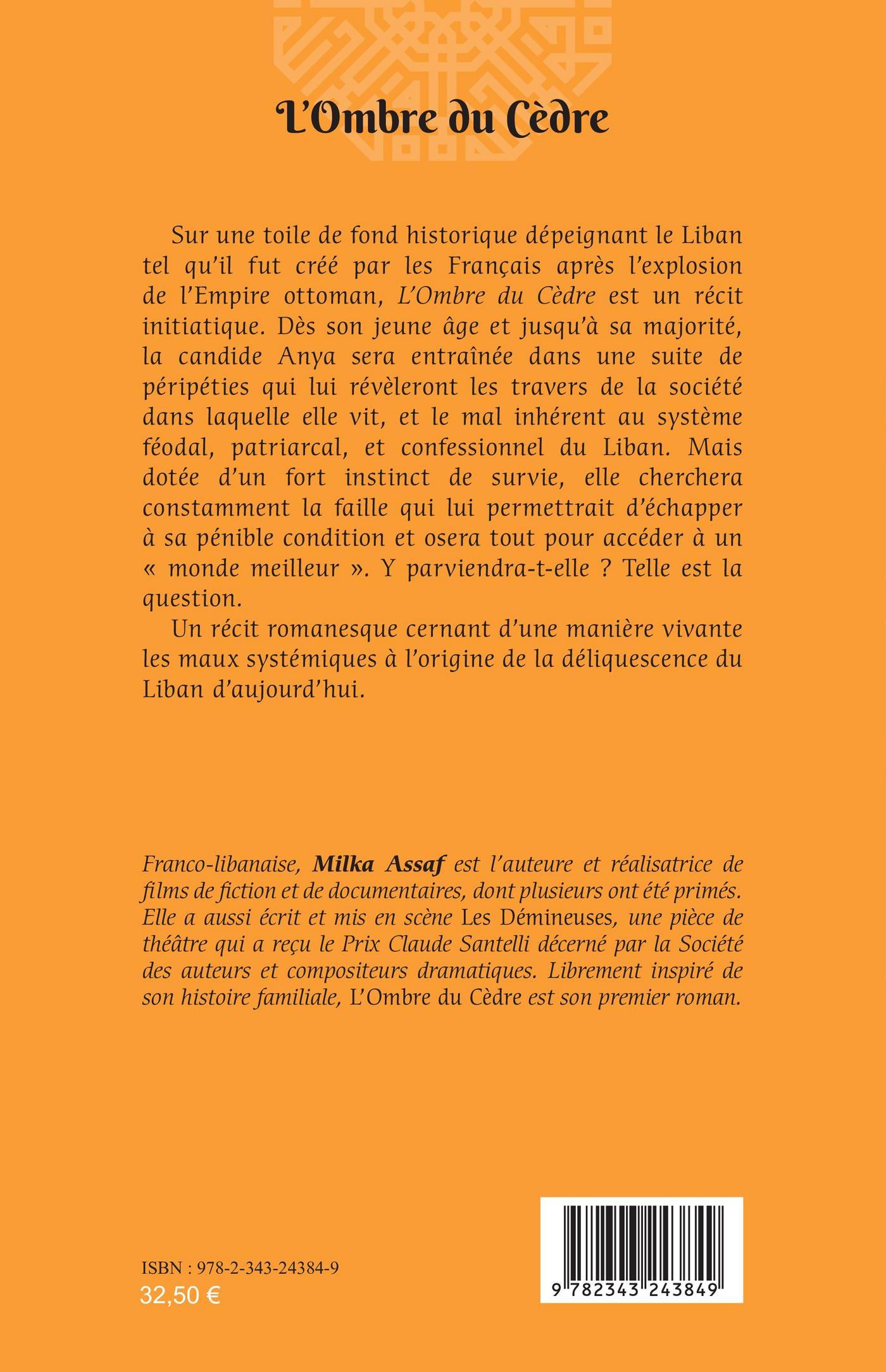 L'Ombre du Cèdre

Sur une toile de fond historique dépeignant le Liban tel qu'il fut créé par les Français après l'explosion de l'Empire ottoman, L'Ombre du Cèdre est un récit initiatique. Dès son jeune âge et jusqu'à sa majorité, la candide Anya sera entraînée dans une suite de péripéties qui lui révèleront les travers de la société dans laquelle elle vit, et le mal inhérent au système féodal, patriarcal, et confessionnel du Liban. Mais dotée d'un fort instinct de survie, elle cherchera constamment la faille qui lui permettrait d'échapper à sa pénible condition et osera tout pour accéder à un « monde meilleur ». Y parviendra-t-elle ? Telle est la question.

Un récit romanesque cernant d'une manière vivante les maux systémiques à l'origine de la déliquescence du Liban d'aujourd'hui.

Franco-libanaise, Milka Assaf est l'auteure et réalisatrice de films de fiction et de documentaires, dont plusieurs ont été primés. Elle a aussi écrit et mis en scène Les Démineuses, une pièce de théâtre qui a reçu le Prix Claude Santelli décerné par la Société des auteurs et compositeurs dramatiques. Librement inspiré de son histoire familiale, L'Ombre du Cèdre est son premier roman.

ISBN : 978-2-343-24384-9
32,50 €

9 782343 243849